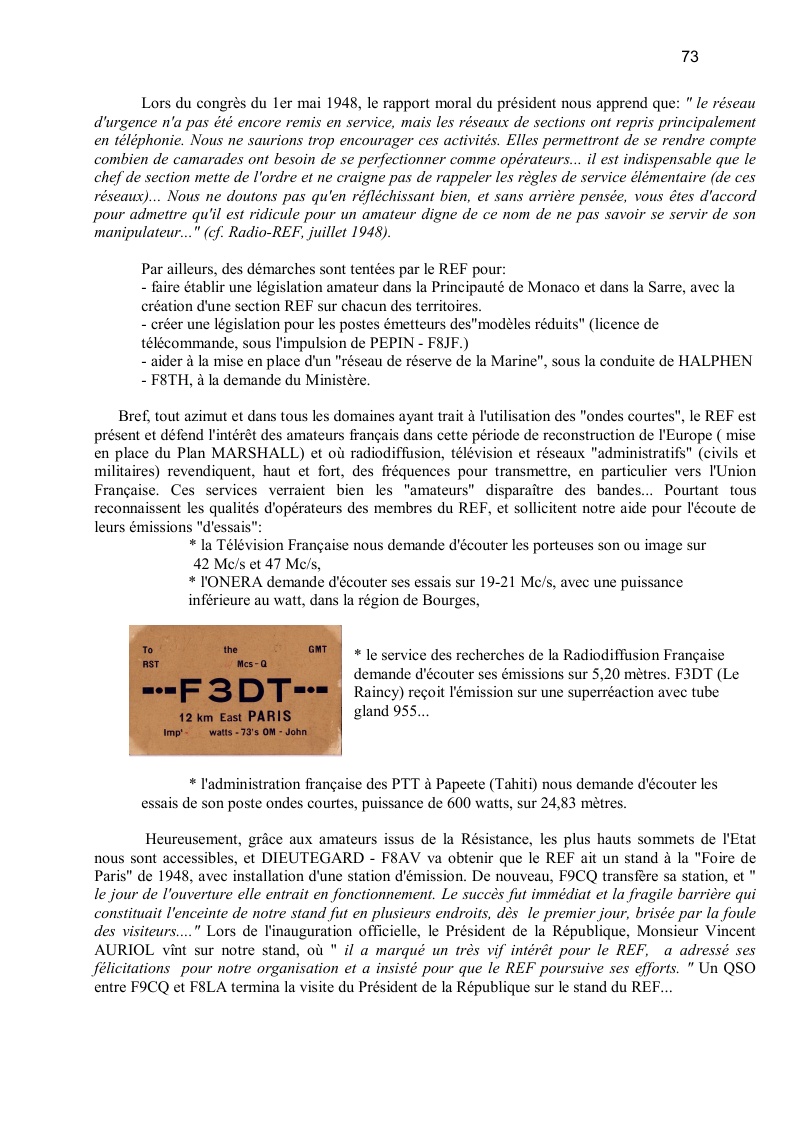 73

Lors du congrès du 1er mai 1948, le rapport moral du président nous apprend que: " le réseau d'urgence n'a pas été encore remis en service, mais les réseaux de sections ont repris principalement en téléphonie. Nous ne saurions trop encourager ces activités. Elles permettront de se rendre compte combien de camarades ont besoin de se perfectionner comme opérateurs... il est indispensable que le chef de section mette de l'ordre et ne craigne pas de rappeler les règles de service élémentaire (de ces réseaux)... Nous ne doutons pas qu'en réfléchissant bien, et sans arrière pensée, vous êtes d'accord pour admettre qu'il est ridicule pour un amateur digne de ce nom de ne pas savoir se servir de son manipulateur..." (cf. Radio-REF, juillet 1948).

Par ailleurs, des démarches sont tentées par le REF pour:
- faire établir une législation amateur dans la Principauté de Monaco et dans la Sarre, avec la création d'une section REF sur chacun des territoires.
- créer une législation pour les postes émetteurs des"modèles réduits" (licence de télécommande, sous l'impulsion de PEPIN - F8JF.)
- aider à la mise en place d'un "réseau de réserve de la Marine", sous la conduite de HALPHEN - F8TH, à la demande du Ministère.

Bref, tout azimut et dans tous les domaines ayant trait à l'utilisation des "ondes courtes", le REF est présent et défend l'intérêt des amateurs français dans cette période de reconstruction de l'Europe ( mise en place du Plan MARSHALL) et où radiodiffusion, télévision et réseaux "administratifs" (civils et militaires) revendiquent, haut et fort, des fréquences pour transmettre, en particulier vers l'Union Française. Ces services verraient bien les "amateurs" disparaître des bandes... Pourtant tous reconnaissent les qualités d'opérateurs des membres du REF, et sollicitent notre aide pour l'écoute de leurs émissions "d'essais":
* la Télévision Française nous demande d'écouter les porteuses son ou image sur 42 Mc/s et 47 Mc/s,
* l'ONERA demande d'écouter ses essais sur 19-21 Mc/s, avec une puissance inférieure au watt, dans la région de Bourges,

To the GMT
RST Mcs - Q
F3DT
12 km East PARIS
Imp' watts - 73's OM - John

* le service des recherches de la Radiodiffusion Française demande d'écouter ses émissions sur 5,20 mètres. F3DT (Le Raincy) reçoit l'émission sur une superréaction avec tube gland 955...

* l'administration française des PTT à Papeete (Tahiti) nous demande d'écouter les essais de son poste ondes courtes, puissance de 600 watts, sur 24,83 mètres.

Heureusement, grâce aux amateurs issus de la Résistance, les plus hauts sommets de l'Etat nous sont accessibles, et DIEUTEGARD - F8AV va obtenir que le REF ait un stand à la "Foire de Paris" de 1948, avec installation d'une station d'émission. De nouveau, F9CQ transfère sa station, et " le jour de l'ouverture elle entrait en fonctionnement. Le succès fut immédiat et la fragile barrière qui constituait l'enceinte de notre stand fut en plusieurs endroits, dès le premier jour, brisée par la foule des visiteurs...." Lors de l'inauguration officielle, le Président de la République, Monsieur Vincent AURIOL vînt sur notre stand, où " il a marqué un très vif intérêt pour le REF, a adressé ses félicitations pour notre organisation et a insisté pour que le REF poursuive ses efforts. " Un QSO entre F9CQ et F8LA termina la visite du Président de la République sur le stand du REF...